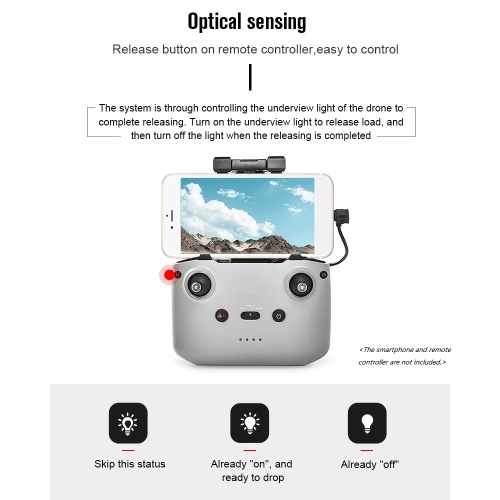 Optical sensing

Release button on remote controller,easy to control

The system is through controlling the underview light of the drone to complete releasing. Turn on the underview light to release load, and then turn off the light when the releasing is completed

<The smartphone and remote controller are not included.>

Skip this status

Already "on", and ready to drop

Already "off"